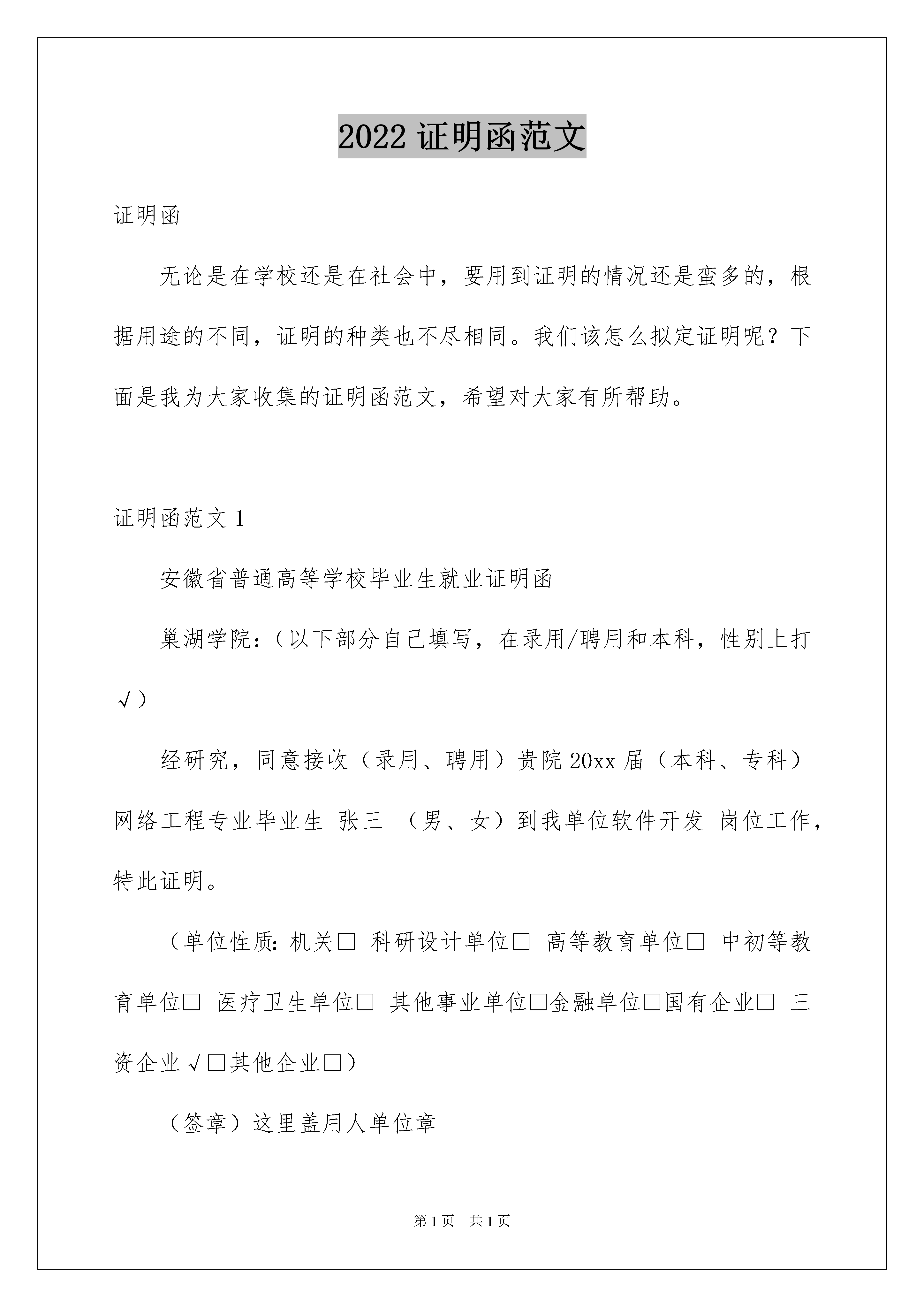 2022 证明函范文

证明函

无论是在学校还是在社会中，要用到证明的情况还是蛮多的，根据用途的不同，证明的种类也不尽相同。我们该怎么拟定证明呢？下面是我为大家收集的证明函范文，希望对大家有所帮助。

证明函范文 1

安徽省普通高等学校毕业生就业证明函

巢湖学院：（以下部分自己填写，在录用/聘用和本科，性别上打√）

经研究，同意接收（录用、聘用）贵院 20xx 届（本科、专科）网络工程专业毕业生 张三 （男、女）到我单位软件开发 岗位工作，特此证明。

（单位性质：机关□ 科研设计单位□ 高等教育单位□ 中初等教育单位□ 医疗卫生单位□ 其他事业单位□金融单位□国有企业□ 三资企业√□其他企业□）

（签章）这里盖用人单位章

第 1 页 共 1 页